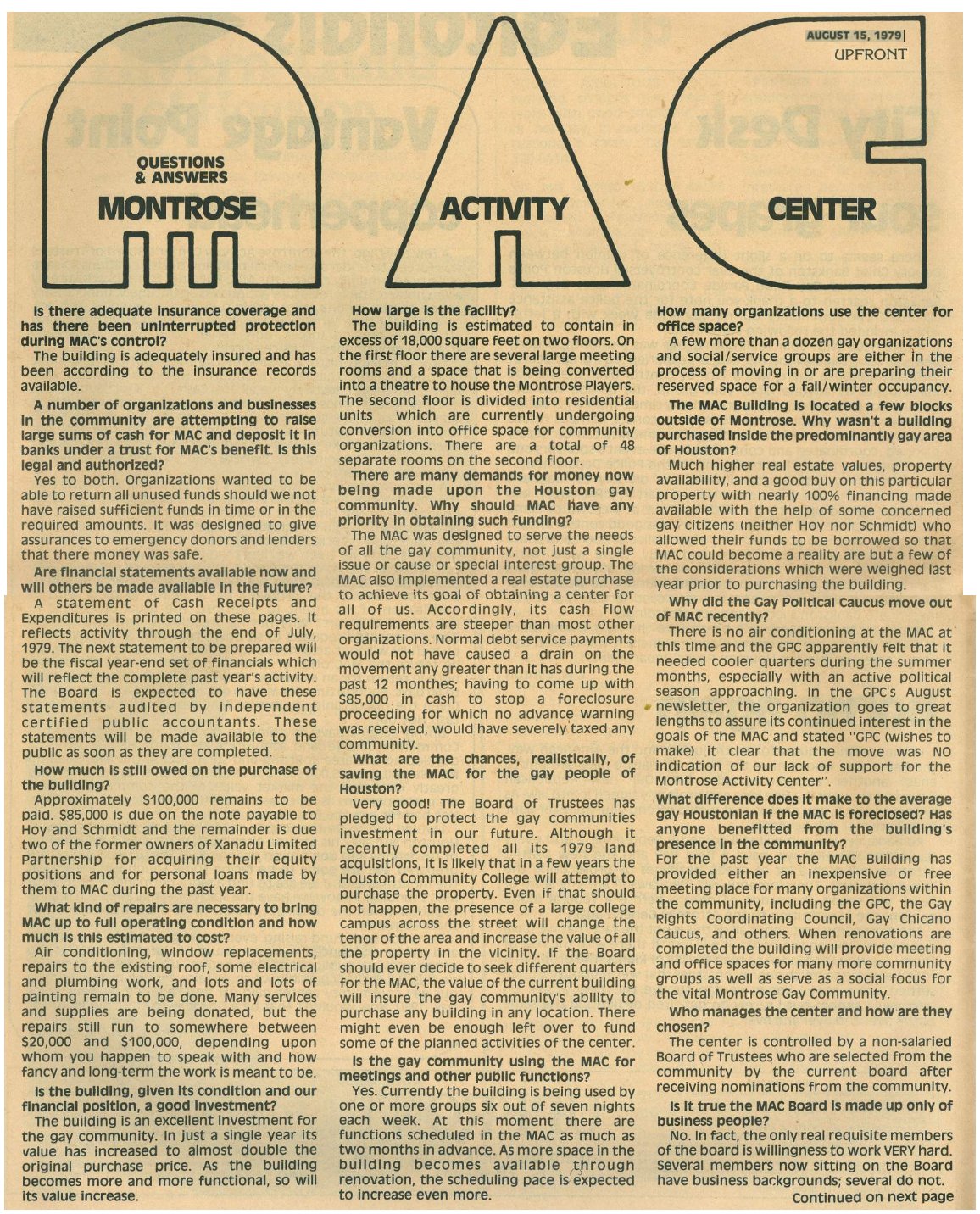 AUGUST 15, 1979

UPFRONT

QUESTIONS & ANSWERS

MONTROSE

ACTIVITY

CENTER

Is there adequate insurance coverage and has there been uninterrupted protection during MAC's control?

The building is adequately insured and has been according to the insurance records available.

A number of organizations and businesses in the community are attempting to raise large sums of cash for MAC and deposit it in banks under a trust for MAC's benefit. Is this legal and authorized?

Yes to both. Organizations wanted to be able to return all unused funds should we not have raised sufficient funds in time or in the required amounts. It was designed to give assurances to emergency donors and lenders that there money was safe.

Are financial statements available now and will others be made available in the future?

A statement of Cash Receipts and Expenditures is printed on these pages. It reflects activity through the end of July, 1979. The next statement to be prepared will be the fiscal year-end set of financials which will reflect the complete past year's activity. The Board is expected to have these statements audited by independent certified public accountants. These statements will be made available to the public as soon as they are completed.

How much is still owed on the purchase of the building?

Approximately $100,000 remains to be paid. $85,000 is due on the note payable to Hoy and Schmidt and the remainder is due two of the former owners of Xanadu Limited Partnership for acquiring their equity positions and for personal loans made by them to MAC during the past year.

What kind of repairs are necessary to bring MAC up to full operating condition and how much is this estimated to cost?

Air conditioning, window replacements, repairs to the existing roof, some electrical and plumbing work, and lots and lots of painting remain to be done. Many services and supplies are being donated, but the repairs still run to somewhere between $20,000 and $100,000, depending upon whom you happen to speak with and how fancy and long-term the work is meant to be.

Is the building, given its condition and our financial position, a good investment?

The building is an excellent investment for the gay community. In just a single year its value has increased to almost double the original purchase price. As the building becomes more and more functional, so will its value increase.

How large is the facility?

The building is estimated to contain in excess of 18,000 square feet on two floors. On the first floor there are several large meeting rooms and a space that is being converted into a theatre to house the Montrose Players. The second floor is divided into residential units which are currently undergoing conversion into office space for community organizations. There are a total of 48 separate rooms on the second floor.

There are many demands for money now being made upon the Houston gay community. Why should MAC have any priority in obtaining such funding?

The MAC was designed to serve the needs of all the gay community, not just a single issue or cause or special interest group. The MAC also implemented a real estate purchase to achieve its goal of obtaining a center for all of us. Accordingly, its cash flow requirements are steeper than most other organizations. Normal debt service payments would not have caused a drain on the movement any greater than it has during the past 12 monthes; having to come up with $85,000 in cash to stop a foreclosure proceeding for which no advance warning was received, would have severely taxed any community.

What are the chances, realistically, of saving the MAC for the gay people of Houston?

Very good! The Board of Trustees has pledged to protect the gay communities investment in our future. Although it recently completed all its 1979 land acquisitions, it is likely that in a few years the Houston Community College will attempt to purchase the property. Even if that should not happen, the presence of a large college campus across the street will change the tenor of the area and increase the value of all the property in the vicinity. If the Board should ever decide to seek different quarters for the MAC, the value of the current building will insure the gay community's ability to purchase any building in any location. There might even be enough left over to fund some of the planned activities of the center.

Is the gay community using the MAC for meetings and other public functions?

Yes. Currently the building is being used by one or more groups six out of seven nights each week. At this moment there are functions scheduled in the MAC as much as two months in advance. As more space in the building becomes available through renovation, the scheduling pace is expected to increase even more.

How many organizations use the center for office space?

A few more than a dozen gay organizations and social/service groups are either in the process of moving in or are preparing their reserved space for a fall/winter occupancy.

The MAC Building is located a few blocks outside of Montrose. Why wasn't a building purchased inside the predominantly gay area of Houston?

Much higher real estate values, property availability, and a good buy on this particular property with nearly 100% financing made available with the help of some concerned gay citizens (neither Hoy nor Schmidt) who allowed their funds to be borrowed so that MAC could become a reality are but a few of the considerations which were weighed last year prior to purchasing the building.

Why did the Gay Political Caucus move out of MAC recently?

There is no air conditioning at the MAC at this time and the GPC apparently felt that it needed cooler quarters during the summer months, especially with an active political season approaching. In the GPC's August newsletter, the organization goes to great lengths to assure its continued interest in the goals of the MAC and stated "GPC (wishes to make) it clear that the move was NO indication of our lack of support for the Montrose Activity Center".

What difference does it make to the average gay Houstonian if the MAC is foreclosed? Has anyone benefitted from the building's presence in the community?

For the past year the MAC Building has provided either an inexpensive or free meeting place for many organizations within the community, including the GPC, the Gay Rights Coordinating Council, Gay Chicano Caucus, and others. When renovations are completed the building will provide meeting and office spaces for many more community groups as well as serve as a social focus for the vital Montrose Gay Community.

Who manages the center and how are they chosen?

The center is controlled by a non-salaried Board of Trustees who are selected from the community by the current board after receiving nominations from the community.

Is it true the MAC Board is made up only of business people?

No. In fact, the only real requisite members of the board is willingness to work VERY hard. Several members now sitting on the Board have business backgrounds; several do not.

Continued on next page